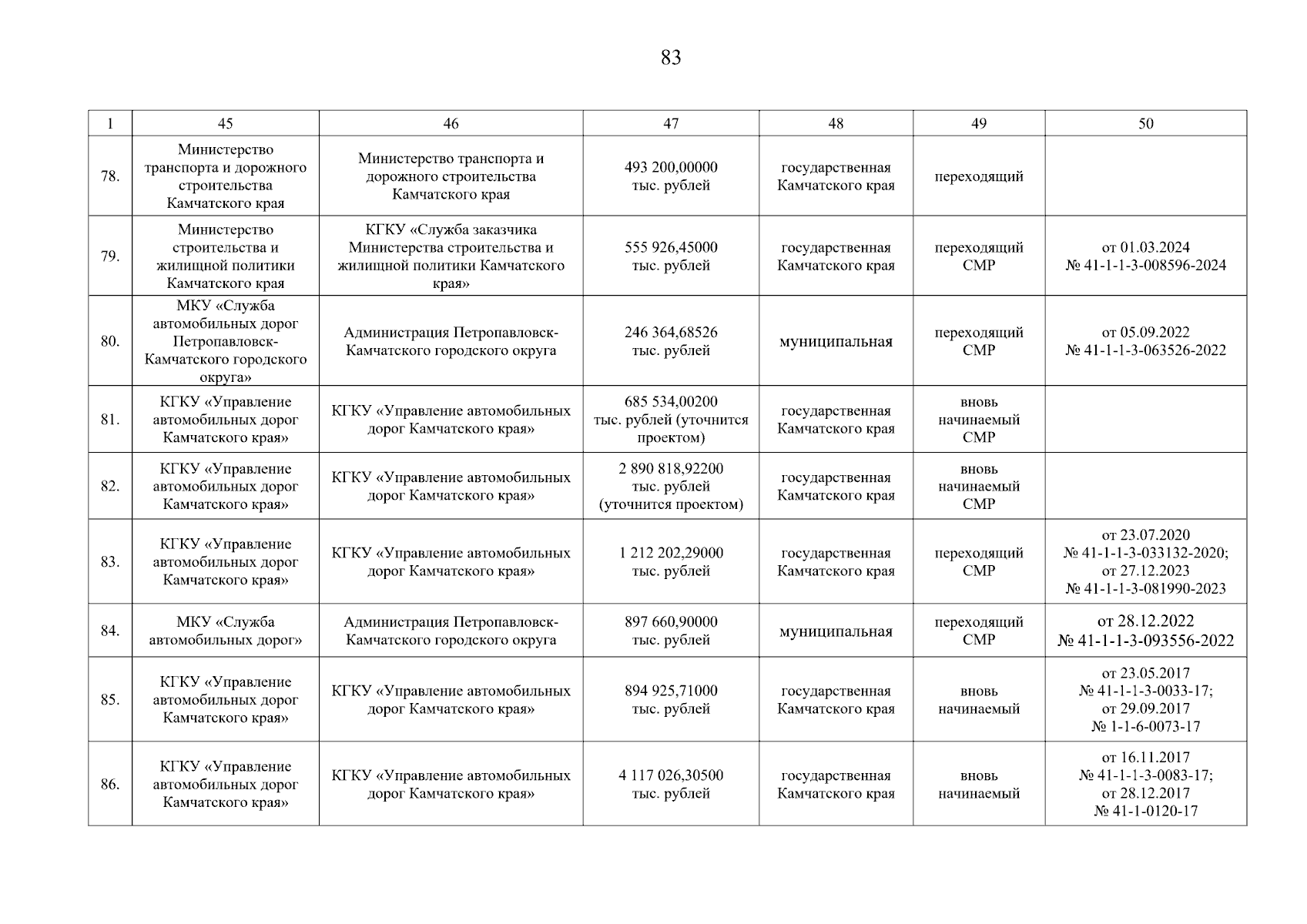 83

| 1 | 45 | 46 | 47 | 48 | 49 | 50 |
|---|---|---|---|---|---|---|
| 78. | Министерство транспорта и дорожного строительства Камчатского края | Министерство транспорта и дорожного строительства Камчатского края | 493 200,00000 тыс. рублей | государственная Камчатского края | переходящий | |
| 79. | Министерство строительства и жилищной политики Камчатского края | КГКУ «Служба заказчика Министерства строительства и жилищной политики Камчатского края» | 555 926,45000 тыс. рублей | государственная Камчатского края | переходящий СМР | от 01.03.2024 № 41-1-1-3-008596-2024 |
| 80. | МКУ «Служба автомобильных дорог Петропавловск-Камчатского городского округа» | Администрация Петропавловск-Камчатского городского округа | 246 364,68526 тыс. рублей | муниципальная | переходящий СМР | от 05.09.2022 № 41-1-1-3-063526-2022 |
| 81. | КГКУ «Управление автомобильных дорог Камчатского края» | КГКУ «Управление автомобильных дорог Камчатского края» | 685 534,00200 тыс. рублей (уточнится проектом) | государственная Камчатского края | вновь начинаемый СМР | |
| 82. | КГКУ «Управление автомобильных дорог Камчатского края» | КГКУ «Управление автомобильных дорог Камчатского края» | 2 890 818,92200 тыс. рублей (уточнится проектом) | государственная Камчатского края | вновь начинаемый СМР | |
| 83. | КГКУ «Управление автомобильных дорог Камчатского края» | КГКУ «Управление автомобильных дорог Камчатского края» | 1 212 202,29000 тыс. рублей | государственная Камчатского края | переходящий СМР | от 23.07.2020 № 41-1-1-3-033132-2020; от 27.12.2023 № 41-1-1-3-081990-2023 |
| 84. | МКУ «Служба автомобильных дорог» | Администрация Петропавловск-Камчатского городского округа | 897 660,90000 тыс. рублей | муниципальная | переходящий СМР | от 28.12.2022 № 41-1-1-3-093556-2022 |
| 85. | КГКУ «Управление автомобильных дорог Камчатского края» | КГКУ «Управление автомобильных дорог Камчатского края» | 894 925,71000 тыс. рублей | государственная Камчатского края | вновь начинаемый | от 23.05.2017 № 41-1-1-3-0033-17; от 29.09.2017 № 1-1-6-0073-17 |
| 86. | КГКУ «Управление автомобильных дорог Камчатского края» | КГКУ «Управление автомобильных дорог Камчатского края» | 4 117 026,30500 тыс. рублей | государственная Камчатского края | вновь начинаемый | от 16.11.2017 № 41-1-1-3-0083-17; от 28.12.2017 № 41-1-0120-17 |